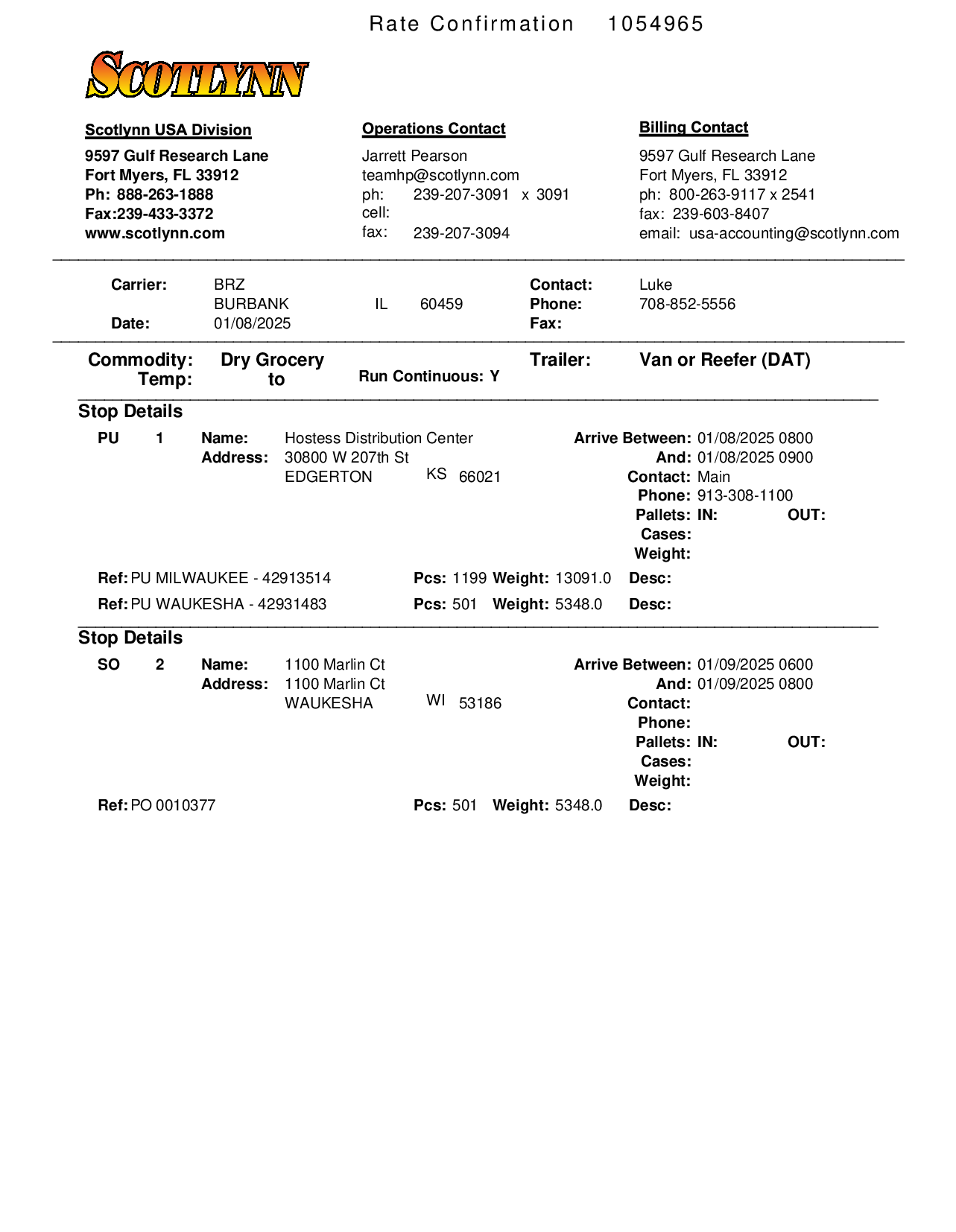 Rate Confirmation 1054965

SCOTLYNN

Scotlynn USA Division
9597 Gulf Research Lane
Fort Myers, FL 33912
Ph: 888-263-1888
Fax:239-433-3372
www.scotlynn.com

Operations Contact
Jarrett Pearson
teamhp@scotlynn.com
ph: 239-207-3091 x 3091
cell:
fax: 239-207-3094

Billing Contact
9597 Gulf Research Lane
Fort Myers, FL 33912
ph: 800-263-9117 x 2541
fax: 239-603-8407
email: usa-accounting@scotlynn.com

Carrier: BRZ
BURBANK IL 60459
Date: 01/08/2025
Contact: Luke
Phone: 708-852-5556
Fax:

Commodity: Dry Grocery
Temp: to
Run Continuous: Y
Trailer: Van or Reefer (DAT)

Stop Details
PU 1 Name: Hostess Distribution Center
Address: 30800 W 207th St
EDGERTON KS 66021
Arrive Between: 01/08/2025 0800
And: 01/08/2025 0900
Contact: Main
Phone: 913-308-1100
Pallets: IN: OUT:
Cases:
Weight:
Ref: PU MILWAUKEE - 42913514 Pcs: 1199 Weight: 13091.0 Desc:
Ref: PU WAUKESHA - 42931483 Pcs: 501 Weight: 5348.0 Desc:

Stop Details
SO 2 Name: 1100 Marlin Ct
Address: 1100 Marlin Ct
WAUKESHA WI 53186
Arrive Between: 01/09/2025 0600
And: 01/09/2025 0800
Contact:
Phone:
Pallets: IN: OUT:
Cases:
Weight:
Ref: PO 0010377 Pcs: 501 Weight: 5348.0 Desc: